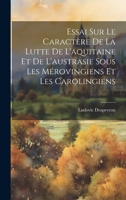 Essai Sur Le Caractère De La Lutte De L'aquitaine Et De L'austrasie Sous Les Mérovingiens Et Les Carolingiens

Ludovic Drapeyron